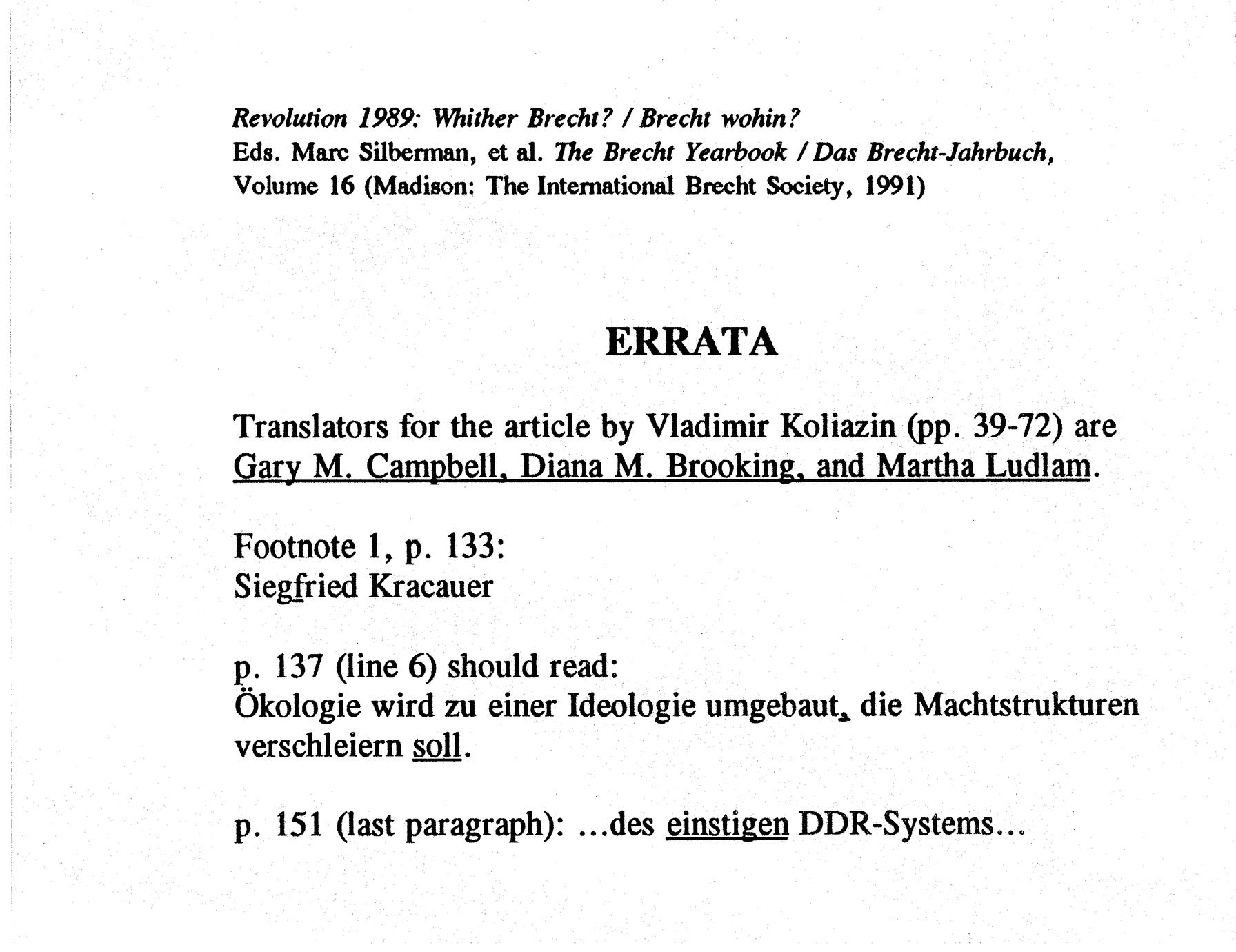 Revolution 1989: Whither Brecht? / Brecht wohin?
Eds. Marc Silberman, et al. The Brecht Yearbook / Das Brecht-Jahrbuch, Volume 16 (Madison: The International Brecht Society, 1991)

ERRATA

Translators for the article by Vladimir Koliazin (pp. 39-72) are Gary M. Campbell, Diana M. Brooking, and Martha Ludlam.

Footnote 1, p. 133:
Siegfried Kracauer

p. 137 (line 6) should read:
Ökologie wird zu einer Ideologie umgebaut, die Machtstrukturen verschleiern soll.

p. 151 (last paragraph): ...des einstigen DDR-Systems...